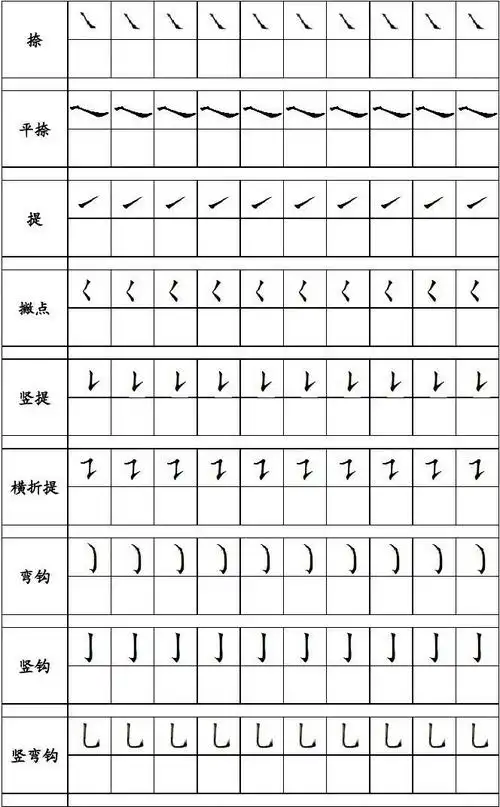 | 捺 | ㇏ | ㇏ | ㇏ | ㇏ | ㇏ | ㇏ | ㇏ | ㇏ | ㇏ | ㇏ |
|---|---|---|---|---|---|---|---|---|---|---|
| 平捺 | ㇏ | ㇏ | ㇏ | ㇏ | ㇏ | ㇏ | ㇏ | ㇏ | ㇏ | ㇏ |
| 提 | ㇀ | ㇀ | ㇀ | ㇀ | ㇀ | ㇀ | ㇀ | ㇀ | ㇀ | ㇀ |
| 撇点 | ㇛ | ㇛ | ㇛ | ㇛ | ㇛ | ㇛ | ㇛ | ㇛ | ㇛ | ㇛ |
| 竖提 | ㇙ | ㇙ | ㇙ | ㇙ | ㇙ | ㇙ | ㇙ | ㇙ | ㇙ | ㇙ |
| 横折提 | ㇊ | ㇊ | ㇊ | ㇊ | ㇊ | ㇊ | ㇊ | ㇊ | ㇊ | ㇊ |
| 弯钩 | ㇁ | ㇁ | ㇁ | ㇁ | ㇁ | ㇁ | ㇁ | ㇁ | ㇁ | ㇁ |
| 竖钩 | ㇚ | ㇚ | ㇚ | ㇚ | ㇚ | ㇚ | ㇚ | ㇚ | ㇚ | ㇚ |
| 竖弯钩 | ㇟ | ㇟ | ㇟ | ㇟ | ㇟ | ㇟ | ㇟ | ㇟ | ㇟ | ㇟ |